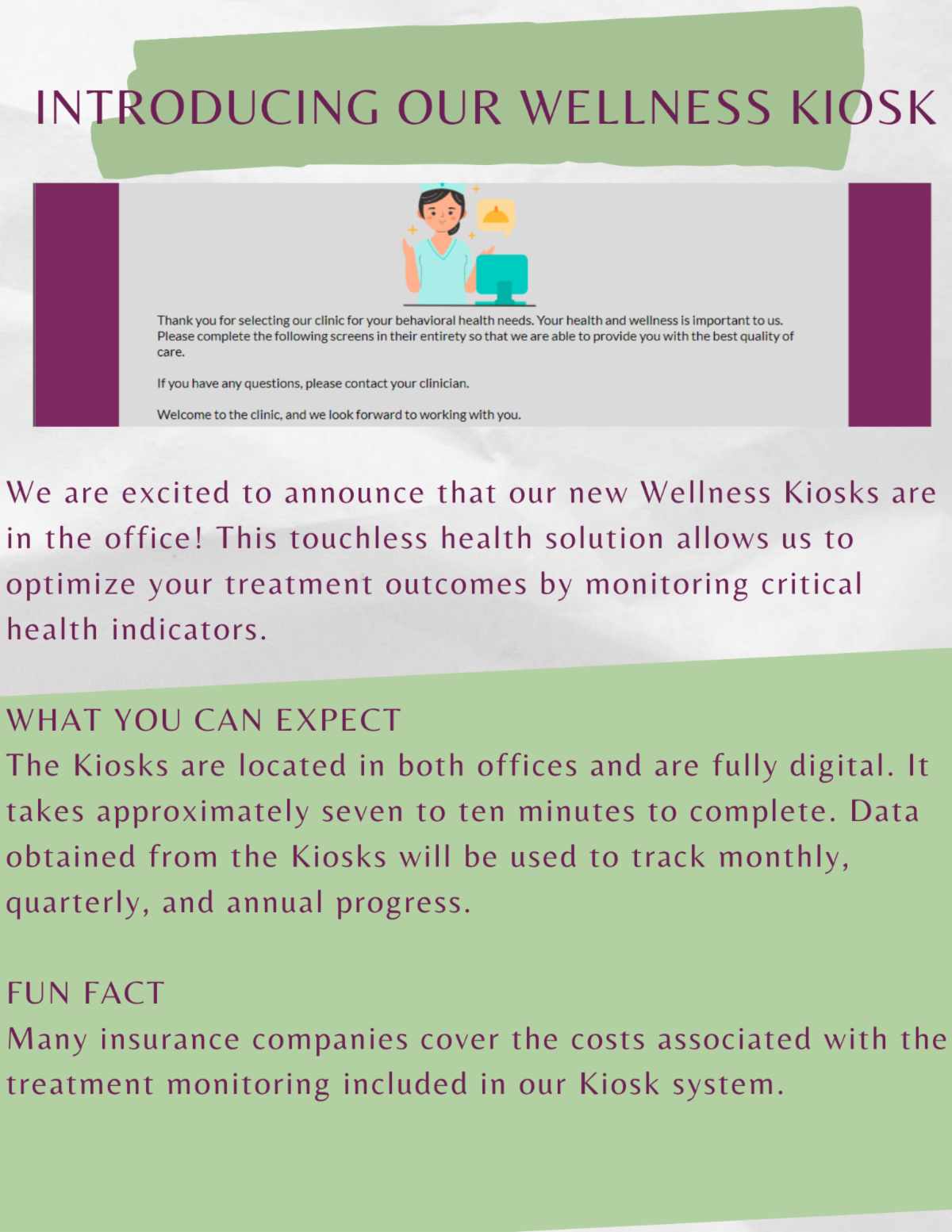 INTRODUCING OUR WELLNESS KIOSK

Thank you for selecting our clinic for your behavioral health needs. Your health and wellness is important to us. Please complete the following screens in their entirety so that we are able to provide you with the best quality of care.

If you have any questions, please contact your clinician.

Welcome to the clinic, and we look forward to working with you.

We are excited to announce that our new Wellness Kiosks are in the office! This touchless health solution allows us to optimize your treatment outcomes by monitoring critical health indicators.

WHAT YOU CAN EXPECT
The Kiosks are located in both offices and are fully digital. It takes approximately seven to ten minutes to complete. Data obtained from the Kiosks will be used to track monthly, quarterly, and annual progress.

FUN FACT
Many insurance companies cover the costs associated with the treatment monitoring included in our Kiosk system.